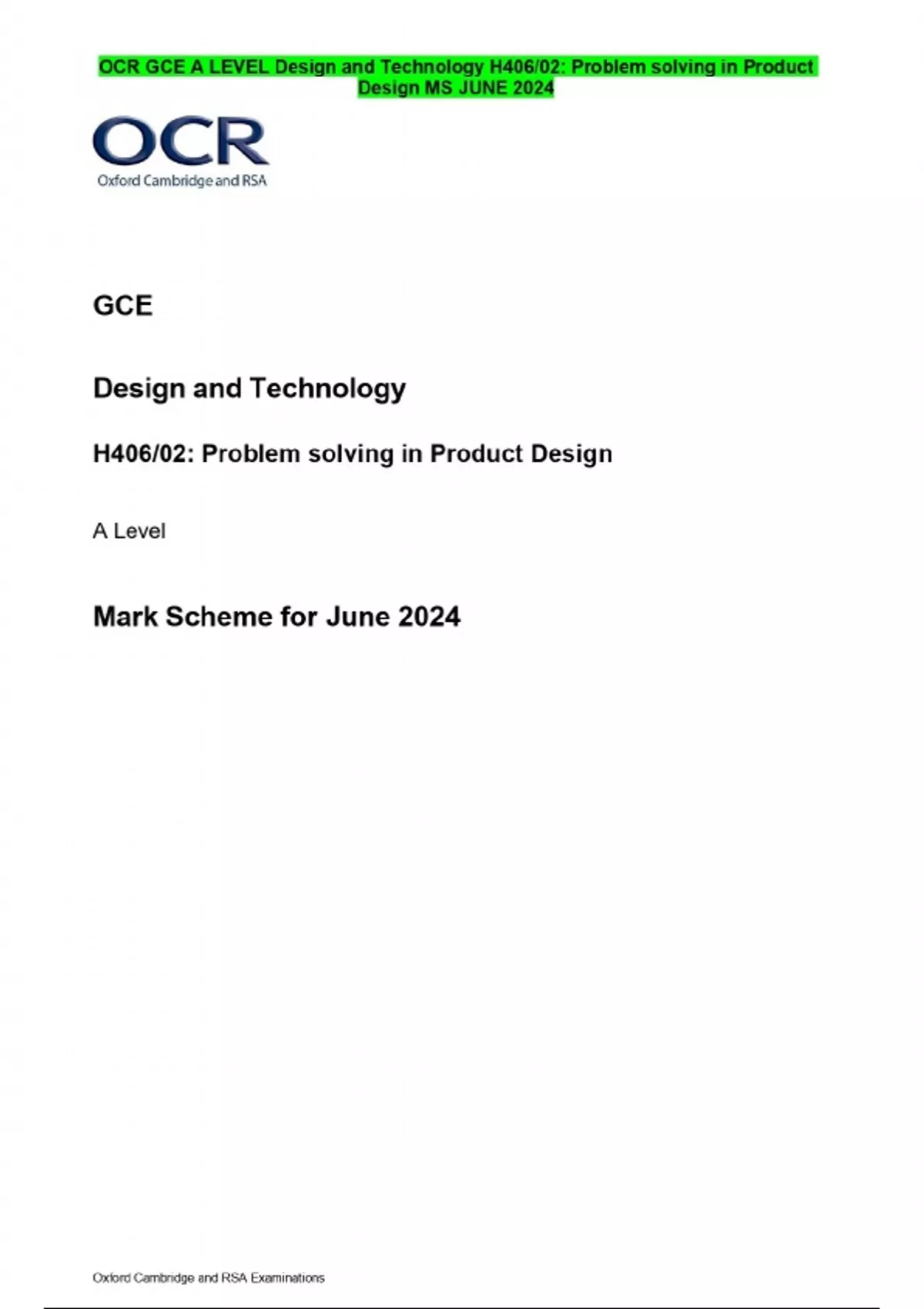 OCR GCE A LEVEL Design and Technology H406/02: Problem solving in Product Design MS JUNE 2024

OCR
Oxford Cambridge and RSA

GCE

Design and Technology

H406/02: Problem solving in Product Design

A Level

Mark Scheme for June 2024

Oxford Cambridge and RSA Examinations